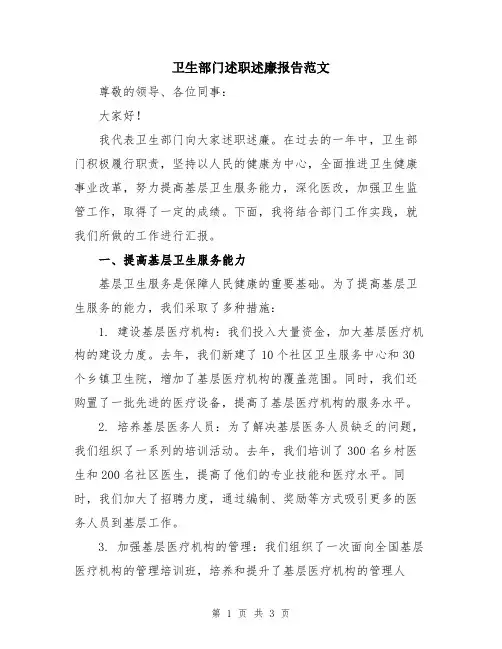 卫生部门述职述廉报告范文

尊敬的领导、各位同事：

大家好！

我代表卫生部门向大家述职述廉。在过去的一年中，卫生部门积极履行职责，坚持以人民的健康为中心，全面推进卫生健康事业改革，努力提高基层卫生服务能力，深化医改，加强卫生监管工作，取得了一定的成绩。下面，我将结合部门工作实践，就我们所做的工作进行汇报。

一、提高基层卫生服务能力

基层卫生服务是保障人民健康的重要基础。为了提高基层卫生服务的能力，我们采取了多种措施：

1. 建设基层医疗机构：我们投入大量资金，加大基层医疗机构的建设力度。去年，我们新建了10个社区卫生服务中心和30个乡镇卫生院，增加了基层医疗机构的覆盖范围。同时，我们还购置了一批先进的医疗设备，提高了基层医疗机构的服务水平。

2. 培养基层医务人员：为了解决基层医务人员缺乏的问题，我们组织了一系列的培训活动。去年，我们培训了300名乡村医生和200名社区医生，提高了他们的专业技能和医疗水平。同时，我们加大了招聘力度，通过编制、奖励等方式吸引更多的医务人员到基层工作。

3. 加强基层医疗机构的管理：我们组织了一次面向全国基层医疗机构的管理培训班，培养和提升了基层医疗机构的管理人

第 1 页 共 3 页